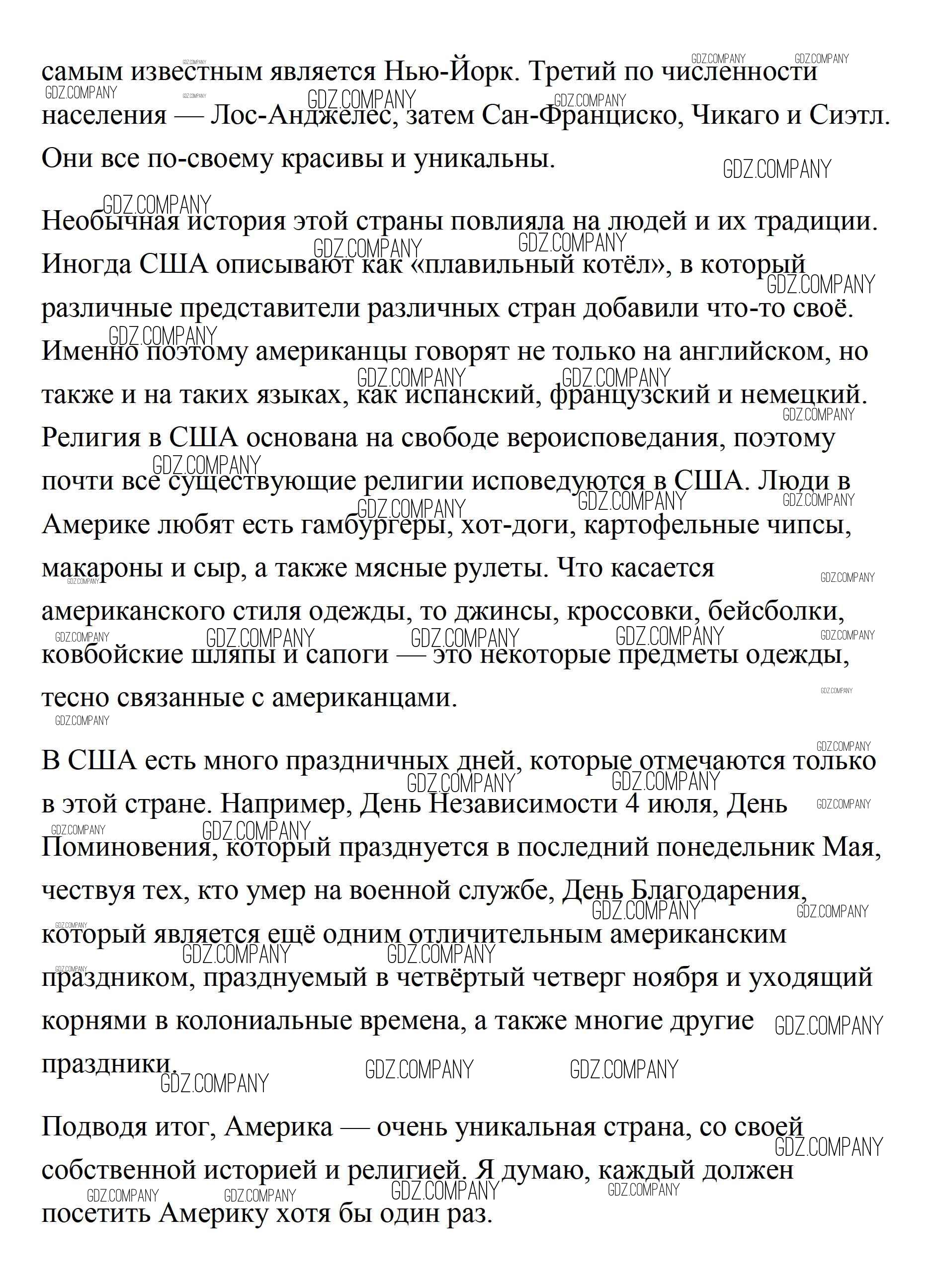 самым известным является Нью-Йорк. Третий по численности населения — Лос-Анджелес, затем Сан-Франциско, Чикаго и Сиэтл. Они все по-своему красивы и уникальны.

Необычная история этой страны повлияла на людей и их традиции. Иногда США описывают как «плавильный котёл», в который различные представители различных стран добавили что-то своё. Именно поэтому американцы говорят не только на английском, но также и на таких языках, как испанский, французский и немецкий. Религия в США основана на свободе вероисповедания, поэтому почти все существующие религии исповедуются в США. Люди в Америке любят есть гамбургеры, хот-доги, картофельные чипсы, макароны и сыр, а также мясные рулеты. Что касается американского стиля одежды, то джинсы, кроссовки, бейсболки, ковбойские шляпы и сапоги — это некоторые предметы одежды, тесно связанные с американцами.

В США есть много праздничных дней, которые отмечаются только в этой стране. Например, День Независимости 4 июля, День Поминовения, который празднуется в последний понедельник Мая, чествуя тех, кто умер на военной службе, День Благодарения, который является ещё одним отличительным американским праздником, празднуемый в четвёртый четверг ноября и уходящий корнями в колониальные времена, а также многие другие праздники.

Подводя итог, Америка — очень уникальная страна, со своей собственной историей и религией. Я думаю, каждый должен посетить Америку хотя бы один раз.

GDZ.COMPANY